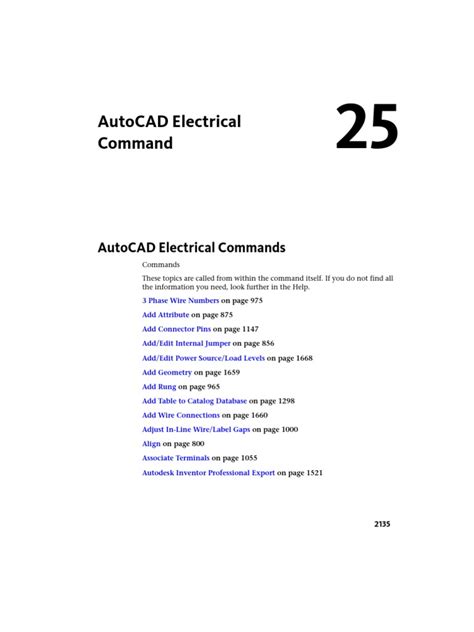 AutoCAD Electrical Command

25

AutoCAD Electrical Commands

Commands

These topics are called from within the command itself. If you do not find all the information you need, look further in the Help.

3 Phase Wire Numbers on page 975

Add Attribute on page 875

Add Connector Pins on page 1147

Add/Edit Internal Jumper on page 856

Add/Edit Power Source/Load Levels on page 1668

Add Geometry on page 1659

Add Rung on page 965

Add Table to Catalog Database on page 1298

Add Wire Connections on page 1660

Adjust In-Line Wire/Label Gaps on page 1000

Align on page 800

Associate Terminals on page 1055

Autodesk Inventor Professional Export on page 1521

2135